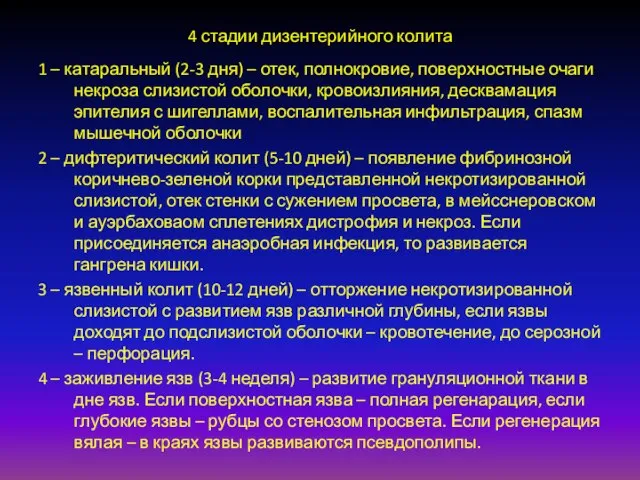 4 стадии дизентерийного колита

1 – катаральный (2-3 дня) – отек, полнокровие, поверхностные очаги некроза слизистой оболочки, кровоизлияния, десквамация эпителия с шигеллами, воспалительная инфильтрация, спазм мышечной оболочки

2 – дифтеритический колит (5-10 дней) – появление фибринозной коричнево-зеленой корки представленной некротизированной слизистой, отек стенки с сужением просвета, в мейсснеровском и ауэрбаховаом сплетениях дистрофия и некроз. Если присоединяется анаэробная инфекция, то развивается гангрена кишки.

3 – язвенный колит (10-12 дней) – отторжение некротизированной слизистой с развитием язв различной глубины, если язвы доходят до подслизистой оболочки – кровотечение, до серозной – перфорация.

4 – заживление язв (3-4 неделя) – развитие грануляционной ткани в дне язв. Если поверхностная язва – полная регенарация, если глубокие язвы – рубцы со стенозом просвета. Если регенерация вялая – в краях язвы развиваются псевдополипы.